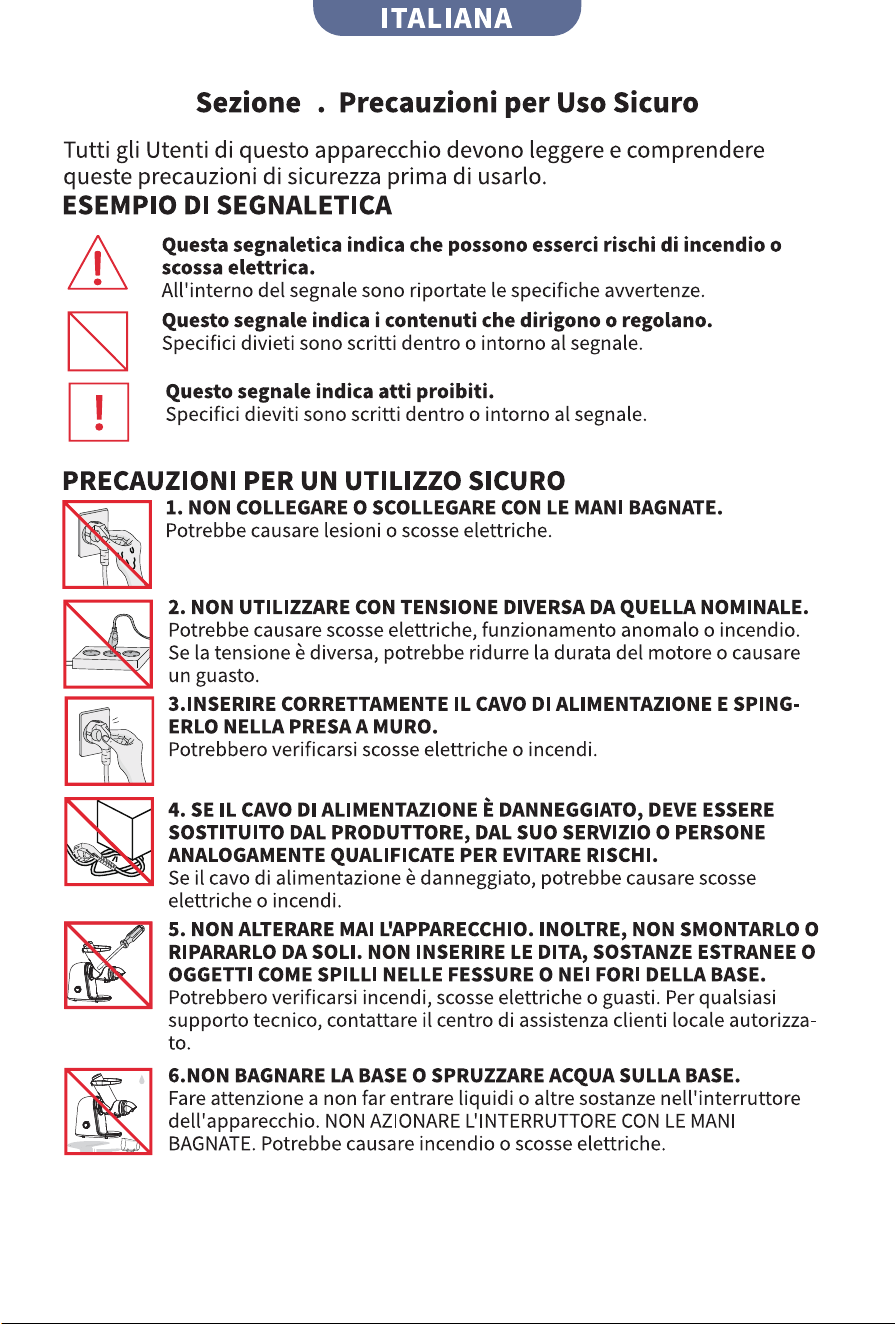 ITALIANA

Sezione . Precauzioni per Uso Sicuro

Tutti gli Utenti di questo apparecchio devono leggere e comprendere queste precauzioni di sicurezza prima di usarlo.

ESEMPIO DI SEGNALETICA

Questa segnaletica indica che possono esserci rischi di incendio o scossa elettrica.
All'interno del segnale sono riportate le specifiche avvertenze.

Questo segnale indica i contenuti che dirigono o regolano.
Specifici divieti sono scritti dentro o intorno al segnale.

Questo segnale indica atti proibiti.
Specifici dieviti sono scritti dentro o intorno al segnale.

PRECAUZIONI PER UN UTILIZZO SICURO

1. NON COLLEGARE O SCOLLEGARE CON LE MANI BAGNATE.
Potrebbe causare lesioni o scosse elettriche.

2. NON UTILIZZARE CON TENSIONE DIVERSA DA QUELLA NOMINALE.
Potrebbe causare scosse elettriche, funzionamento anomalo o incendio. Se la tensione è diversa, potrebbe ridurre la durata del motore o causare un guasto.

3.INSERIRE CORRETTAMENTE IL CAVO DI ALIMENTAZIONE E SPINGERLO NELLA PRESA A MURO.
Potrebbero verificarsi scosse elettriche o incendi.

4. SE IL CAVO DI ALIMENTAZIONE È DANNEGGIATO, DEVE ESSERE SOSTITUITO DAL PRODUTTORE, DAL SUO SERVIZIO O PERSONE ANALOGAMENTE QUALIFICATE PER EVITARE RISCHI.
Se il cavo di alimentazione è danneggiato, potrebbe causare scosse elettriche o incendi.

5. NON ALTERARE MAI L'APPARECCHIO. INOLTRE, NON SMONTARLO O RIPARARLO DA SOLI. NON INSERIRE LE DITA, SOSTANZE ESTRANEE O OGGETTI COME SPILLI NELLE FESSURE O NEI FORI DELLA BASE.
Potrebbero verificarsi incendi, scosse elettriche o guasti. Per qualsiasi supporto tecnico, contattare il centro di assistenza clienti locale autorizzato.

6.NON BAGNARE LA BASE O SPRUZZARE ACQUA SULLA BASE.
Fare attenzione a non far entrare liquidi o altre sostanze nell'interruttore dell'apparecchio. NON AZIONARE L'INTERRUTTORE CON LE MANI BAGNATE. Potrebbe causare incendio o scosse elettriche.